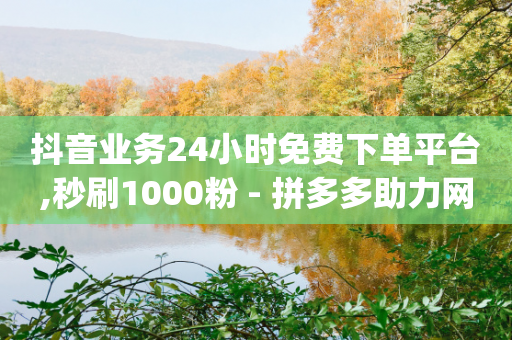 抖音业务24小时免费下单平台,秒刷1000粉 - 拼多多助力网